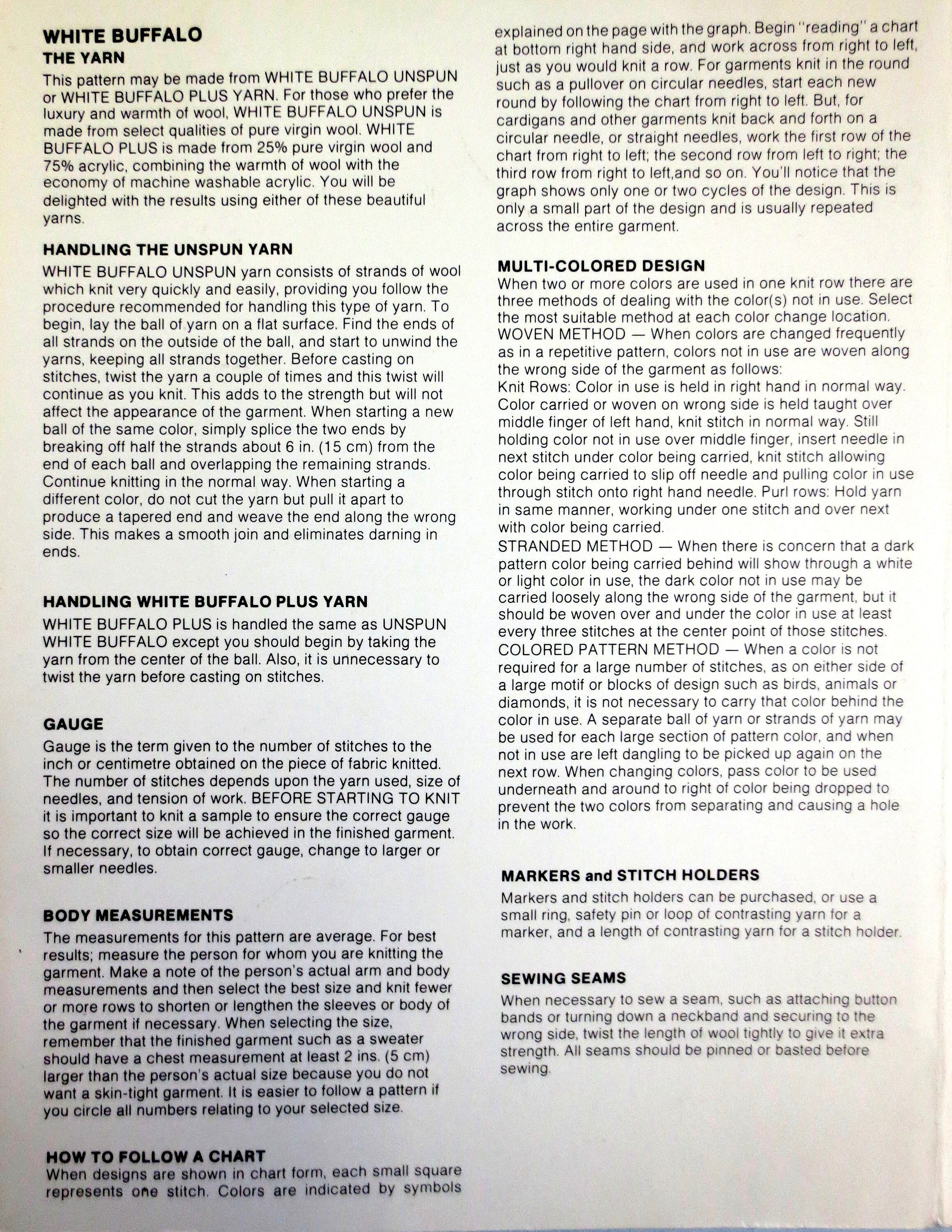 WHITE BUFFALO
THE YARN

This pattern may be made from WHITE BUFFALO UNSPUN or WHITE BUFFALO PLUS YARN. For those who prefer the luxury and warmth of wool, WHITE BUFFALO UNSPUN is made from select qualities of pure virgin wool. WHITE BUFFALO PLUS is made from 25% pure virgin wool and 75% acrylic, combining the warmth of wool with the economy of machine washable acrylic. You will be delighted with the results using either of these beautiful yarns.

HANDLING THE UNSPUN YARN

WHITE BUFFALO UNSPUN yarn consists of strands of wool which knit very quickly and easily, providing you follow the procedure recommended for handling this type of yarn. To begin, lay the ball of yarn on a flat surface. Find the ends of all strands on the outside of the ball, and start to unwind the yarns, keeping all strands together. Before casting on stitches, twist the yarn a couple of times and this twist will continue as you knit. This adds to the strength but will not affect the appearance of the garment. When starting a new ball of the same color, simply splice the two ends by breaking off half the strands about 6 in. (15 cm) from the end of each ball and overlapping the remaining strands. Continue knitting in the normal way. When starting a different color, do not cut the yarn but pull it apart to produce a tapered end and weave the end along the wrong side. This makes a smooth join and eliminates darning in ends.

HANDLING WHITE BUFFALO PLUS YARN

WHITE BUFFALO PLUS is handled the same as UNSPUN WHITE BUFFALO except you should begin by taking the yarn from the center of the ball. Also, it is unnecessary to twist the yarn before casting on stitches.

GAUGE

Gauge is the term given to the number of stitches to the inch or centimetre obtained on the piece of fabric knitted. The number of stitches depends upon the yarn used, size of needles, and tension of work. BEFORE STARTING TO KNIT it is important to knit a sample to ensure the correct gauge so the correct size will be achieved in the finished garment. If necessary, to obtain correct gauge, change to larger or smaller needles.

BODY MEASUREMENTS

The measurements for this pattern are average. For best results; measure the person for whom you are knitting the garment. Make a note of the person's actual arm and body measurements and then select the best size and knit fewer or more rows to shorten or lengthen the sleeves or body of the garment if necessary. When selecting the size, remember that the finished garment such as a sweater should have a chest measurement at least 2 ins. (5 cm) larger than the person's actual size because you do not want a skin-tight garment. It is easier to follow a pattern if you circle all numbers relating to your selected size.

HOW TO FOLLOW A CHART

When designs are shown in chart form, each small square represents one stitch. Colors are indicated by symbols explained on the page with the graph. Begin "reading" a chart at bottom right hand side, and work across from right to left, just as you would knit a row. For garments knit in the round such as a pullover on circular needles, start each new round by following the chart from right to left. But, for cardigans and other garments knit back and forth on a circular needle, or straight needles, work the first row of the chart from right to left; the second row from left to right; the third row from right to left,and so on. You'll notice that the graph shows only one or two cycles of the design. This is only a small part of the design and is usually repeated across the entire garment.

MULTI-COLORED DESIGN

When two or more colors are used in one knit row there are three methods of dealing with the color(s) not in use. Select the most suitable method at each color change location.
WOVEN METHOD — When colors are changed frequently as in a repetitive pattern, colors not in use are woven along the wrong side of the garment as follows:
Knit Rows: Color in use is held in right hand in normal way. Color carried or woven on wrong side is held taught over middle finger of left hand, knit stitch in normal way. Still holding color not in use over middle finger, insert needle in next stitch under color being carried, knit stitch allowing color being carried to slip off needle and pulling color in use through stitch onto right hand needle. Purl rows: Hold yarn in same manner, working under one stitch and over next with color being carried.
STRANDED METHOD — When there is concern that a dark pattern color being carried behind will show through a white or light color in use, the dark color not in use may be carried loosely along the wrong side of the garment, but it should be woven over and under the color in use at least every three stitches at the center point of those stitches.
COLORED PATTERN METHOD — When a color is not required for a large number of stitches, as on either side of a large motif or blocks of design such as birds, animals or diamonds, it is not necessary to carry that color behind the color in use. A separate ball of yarn or strands of yarn may be used for each large section of pattern color, and when not in use are left dangling to be picked up again on the next row. When changing colors, pass color to be used underneath and around to right of color being dropped to prevent the two colors from separating and causing a hole in the work.

MARKERS and STITCH HOLDERS

Markers and stitch holders can be purchased, or use a small ring, safety pin or loop of contrasting yarn for a marker, and a length of contrasting yarn for a stitch holder.

SEWING SEAMS

When necessary to sew a seam, such as attaching button bands or turning down a neckband and securing to the wrong side, twist the length of wool tightly to give it extra strength. All seams should be pinned or basted before sewing.